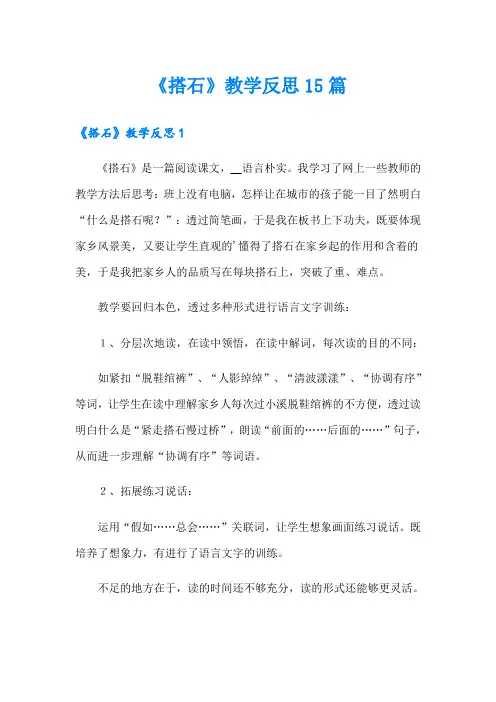 《搭石》教学反思15篇

《搭石》教学反思1

《搭石》是一篇阅读课文，__语言朴实。我学习了网上一些教师的教学方法后思考：班上没有电脑，怎样让在城市的孩子能一目了然明白“什么是搭石呢？”：透过简笔画，于是我在板书上下功夫，既要体现家乡风景美，又要让学生直观的’懂得了搭石在家乡起的作用和含着的美，于是我把家乡人的品质写在每块搭石上，突破了重、难点。

教学要回归本色，透过多种形式进行语言文字训练：

1、分层次地读，在读中领悟，在读中解词，每次读的目的不同：

如紧扣“脱鞋绾裤”、“人影绰绰”、“清波漾漾”、“协调有序”等词，让学生在读中理解家乡人每次过小溪脱鞋绾裤的不方便，透过读明白什么是“紧走搭石慢过桥”，朗读“前面的……后面的……”句子，从而进一步理解“协调有序”等词语。

2、拓展练习说话：

运用“假如……总会……”关联词，让学生想象画面练习说话。既培养了想象力，有进行了语言文字的训练。

不足的地方在于，读的时间还不够充分，读的形式还能够更灵活。